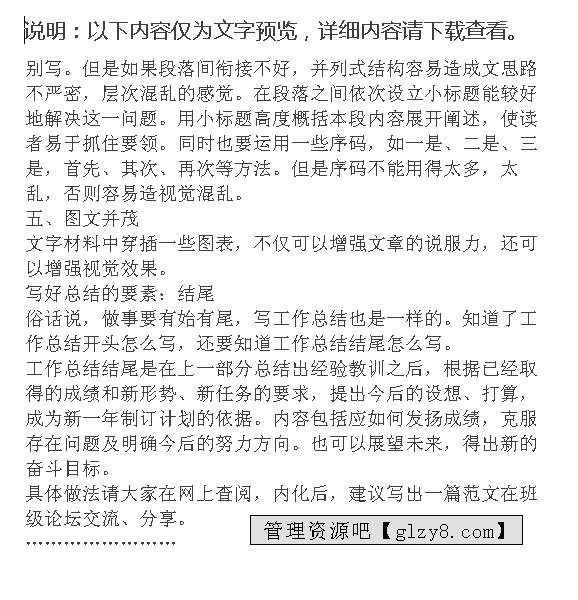 说明：以下内容仅为文字预览，详细内容请下载查看。

别写。但是如果段落间衔接不好，并列式结构容易造成文思路不严密，层次混乱的感觉。在段落之间依次设立小标题能较好地解决这一问题。用小标题高度概括本段内容展开阐述，使读者易于抓住要领。同时也要运用一些序码，如一是、二是、三是，首先、其次、再次等方法。但是序码不能用得太多，太乱，否则容易造视觉混乱。

五、图文并茂

文字材料中穿插一些图表，不仅可以增强文章的说服力，还可以增强视觉效果。

写好总结的要素：结尾

俗话说，做事要有始有尾，写工作总结也是一样的。知道了工作总结开头怎么写，还要知道工作总结结尾怎么写。

工作总结结尾是在上一部分总结出经验教训之后，根据已经取得的成绩和新形势、新任务的要求，提出今后的设想、打算，成为新一年制订计划的依据。内容包括应如何发扬成绩，克服存在问题及明确今后的努力方向。也可以展望未来，得出新的奋斗目标。

具体做法请大家在网上查阅，内化后，建议写出一篇范文在班级论坛交流、分享。

管理资源吧【glzy8.com】

……………………